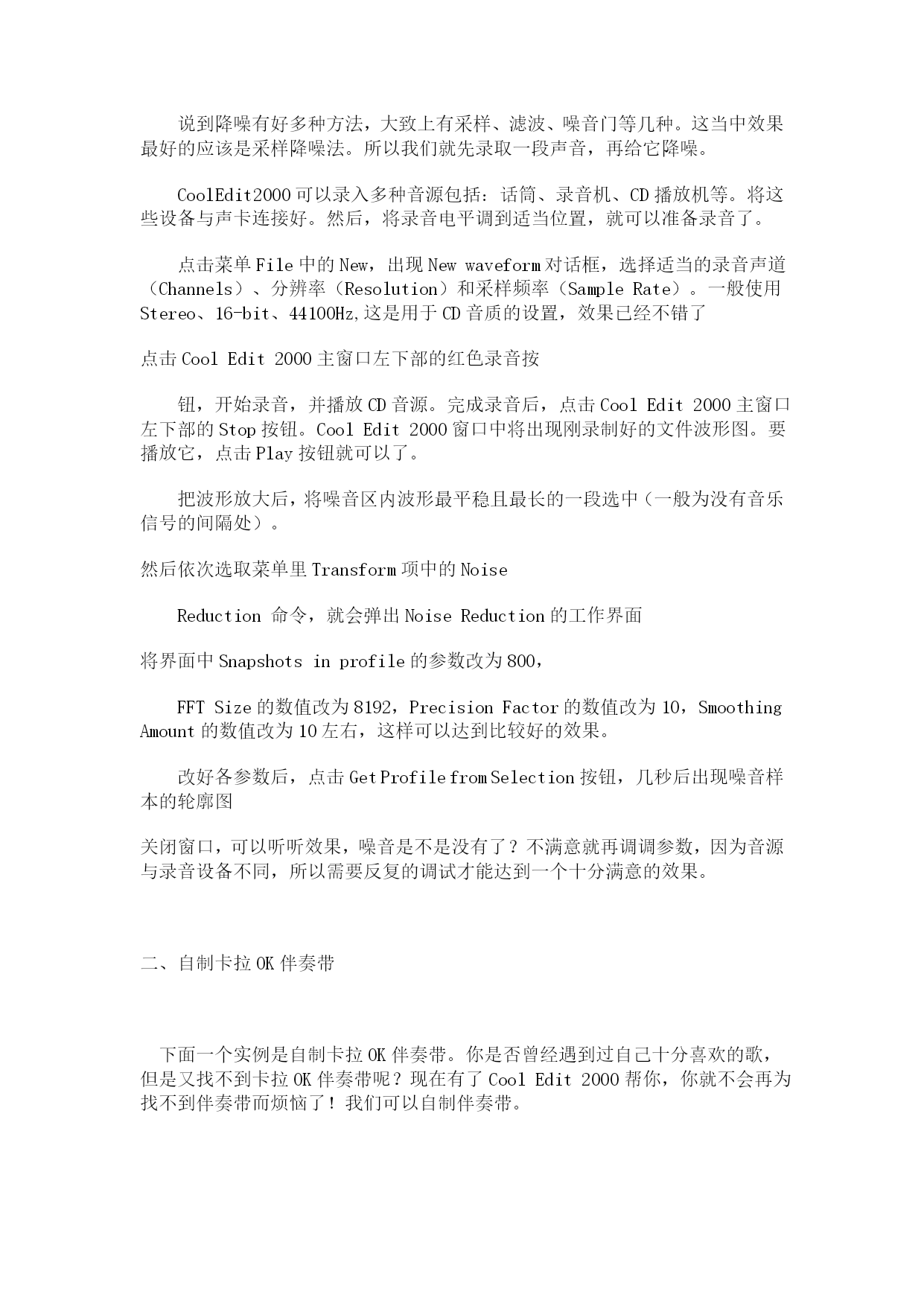 说到降噪有好多种方法，大致上有采样、滤波、噪音门等几种。这当中效果最好的应该是采样降噪法。所以我们就先录取一段声音，再给它降噪。

CoolEdit2000 可以录入多种音源包括：话筒、录音机、CD 播放机等。将这些设备与声卡连接好。然后，将录音电平调到适当位置，就可以准备录音了。

点击菜单 File 中的 New，出现 New waveform 对话框，选择适当的录音声道（Channels）、分辨率（Resolution）和采样频率（Sample Rate）。一般使用 Stereo、16-bit、44100Hz,这是用于 CD 音质的设置，效果已经不错了

点击 Cool Edit 2000 主窗口左下部的红色录音按

钮，开始录音，并播放 CD 音源。完成录音后，点击 Cool Edit 2000 主窗口左下部的 Stop 按钮。Cool Edit 2000 窗口中将出现刚录制好的文件波形图。要播放它，点击 Play 按钮就可以了。

把波形放大后，将噪音区内波形最平稳且最长的一段选中（一般为没有音乐信号的间隔处）。

然后依次选取菜单里 Transform 项中的 Noise

Reduction 命令，就会弹出 Noise Reduction 的工作界面

将界面中 Snapshots in profile 的参数改为 800，

FFT Size 的数值改为 8192，Precision Factor 的数值改为 10，Smoothing Amount 的数值改为 10 左右，这样可以达到比较好的效果。

改好各参数后，点击 Get Profile from Selection 按钮，几秒后出现噪音样本的轮廓图

关闭窗口，可以听听效果，噪音是不是没有了？不满意就再调调参数，因为音源与录音设备不同，所以需要反复的调试才能达到一个十分满意的效果。

二、自制卡拉 OK 伴奏带

下面一个实例是自制卡拉 OK 伴奏带。你是否曾经遇到过自己十分喜欢的歌，但是又找不到卡拉 OK 伴奏带呢？现在有了 Cool Edit 2000 帮你，你就不会再为找不到伴奏带而烦恼了！我们可以自制伴奏带。